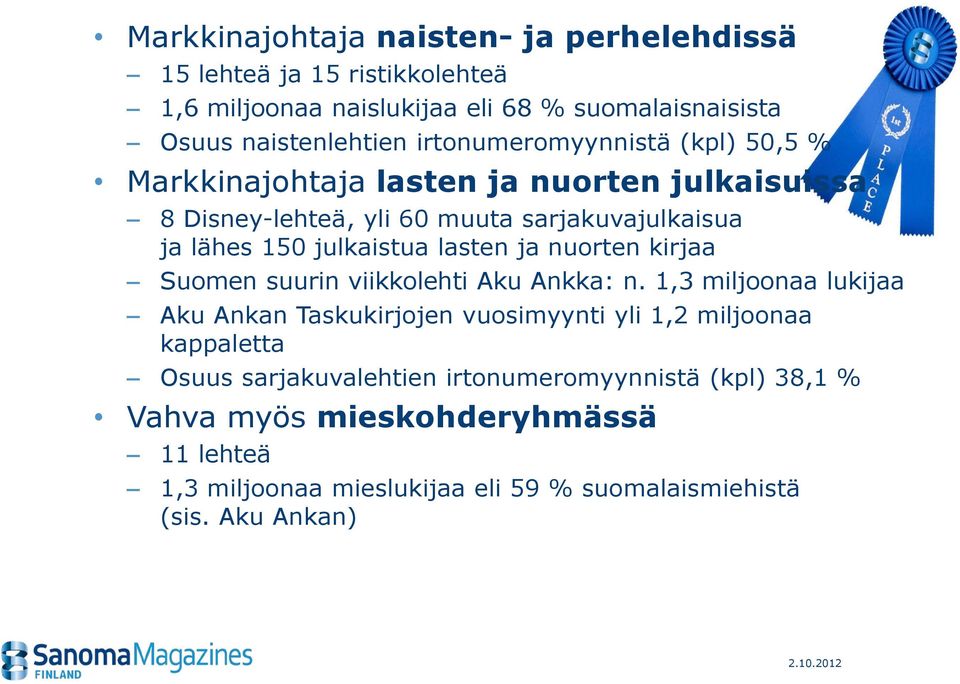 • Markkinajohtaja **naisten- ja perhelehdissä**
– 15 lehteä ja 15 ristikkolehteä
– 1,6 miljoonaa naislukijaa eli 68 % suomalaisnaisista
– Osuus naistenlehtien irtonumeromyynnistä (kpl) 50,5 %

• Markkinajohtaja **lasten ja nuorten julkaisuissa**
– 8 Disney-lehteä, yli 60 muuta sarjakuvajulkaisua ja lähes 150 julkaistua lasten ja nuorten kirjaa
– Suomen suurin viikkolehti Aku Ankka: n. 1,3 miljoonaa lukijaa
– Aku Ankan Taskukirjojen vuosimyynti yli 1,2 miljoonaa kappaletta
– Osuus sarjakuvalehtien irtonumeromyynnistä (kpl) 38,1 %

• Vahva myös **mieskohderyhmässä**
– 11 lehteä
– 1,3 miljoonaa mieslukijaa eli 59 % suomalaismiehistä (sis. Aku Ankan)

1st
PLACE

SanomaMagazines
FINLAND

2.10.2012